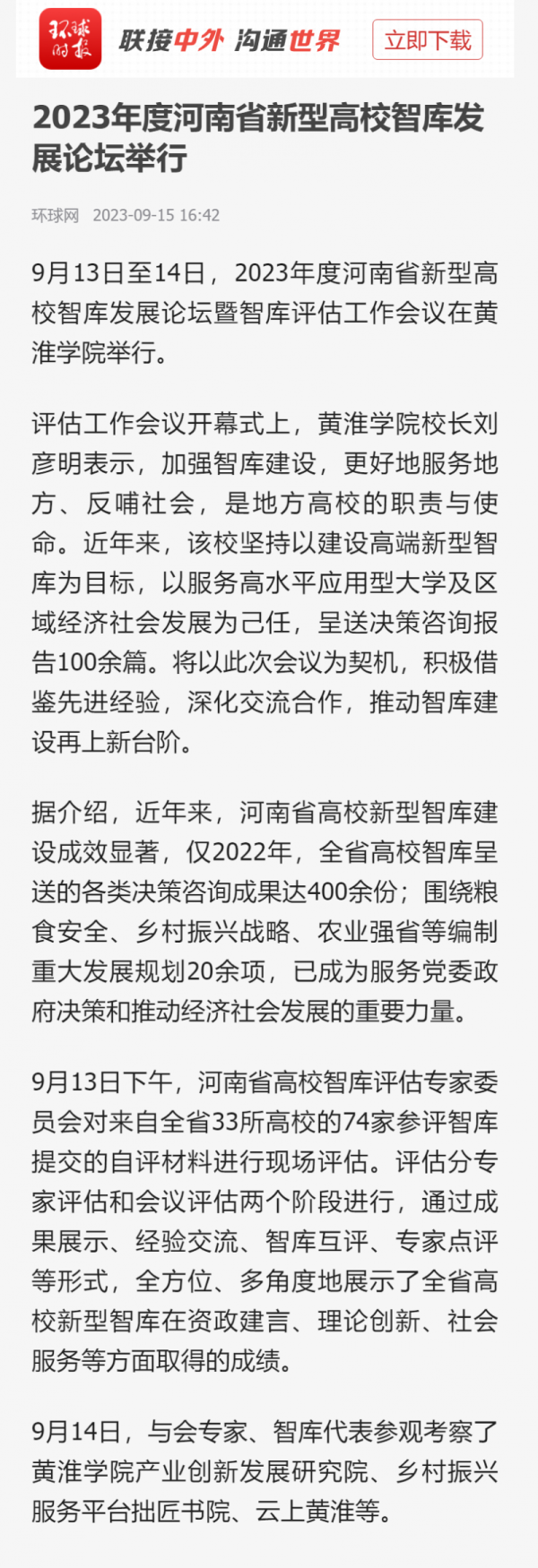 环球时报 联接中外 沟通世界 立即下载

2023年度河南省新型高校智库发展论坛举行

环球网 2023-09-15 16:42

9月13日至14日，2023年度河南省新型高校智库发展论坛暨智库评估工作会议在黄淮学院举行。

评估工作会议开幕式上，黄淮学院校长刘彦明表示，加强智库建设，更好地服务地方、反哺社会，是地方高校的职责与使命。近年来，该校坚持以建设高端新型智库为目标，以服务高水平应用型大学及区域经济社会发展为己任，呈送决策咨询报告100余篇。将以此次会议为契机，积极借鉴先进经验，深化交流合作，推动智库建设再上新台阶。

据介绍，近年来，河南省高校新型智库建设成效显著，仅2022年，全省高校智库呈送的各类决策咨询成果达400余份；围绕粮食安全、乡村振兴战略、农业强省等编制重大发展规划20余项，已成为服务党委政府决策和推动经济社会发展的重要力量。

9月13日下午，河南省高校智库评估专家委员会对来自全省33所高校的74家参评智库提交的自评材料进行现场评估。评估分专家评估和会议评估两个阶段进行，通过成果展示、经验交流、智库互评、专家点评等形式，全方位、多角度地展示了全省高校新型智库在资政建言、理论创新、社会服务等方面取得的成绩。

9月14日，与会专家、智库代表参观考察了黄淮学院产业创新发展研究院、乡村振兴服务平台拙匠书院、云上黄淮等。